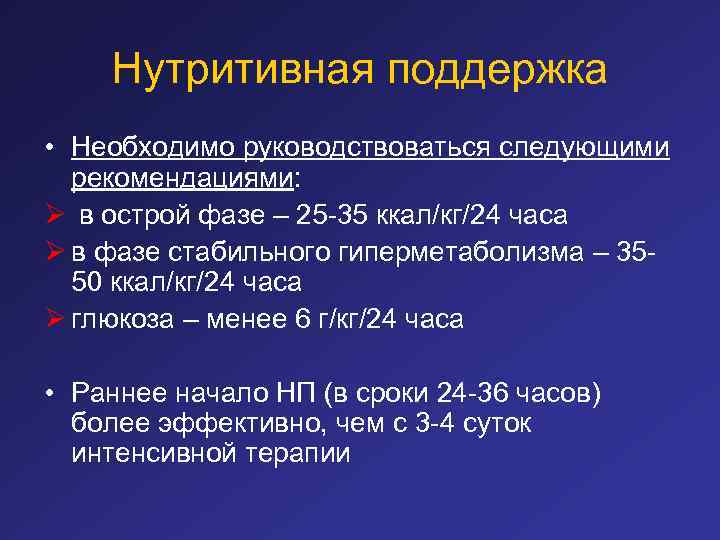 Нутритивная поддержка

• Необходимо руководствоваться следующими рекомендациями:
➢ в острой фазе – 25-35 ккал/кг/24 часа
➢ в фазе стабильного гиперметаболизма – 35-50 ккал/кг/24 часа
➢ глюкоза – менее 6 г/кг/24 часа

• Раннее начало НП (в сроки 24-36 часов) более эффективно, чем с 3-4 суток интенсивной терапии